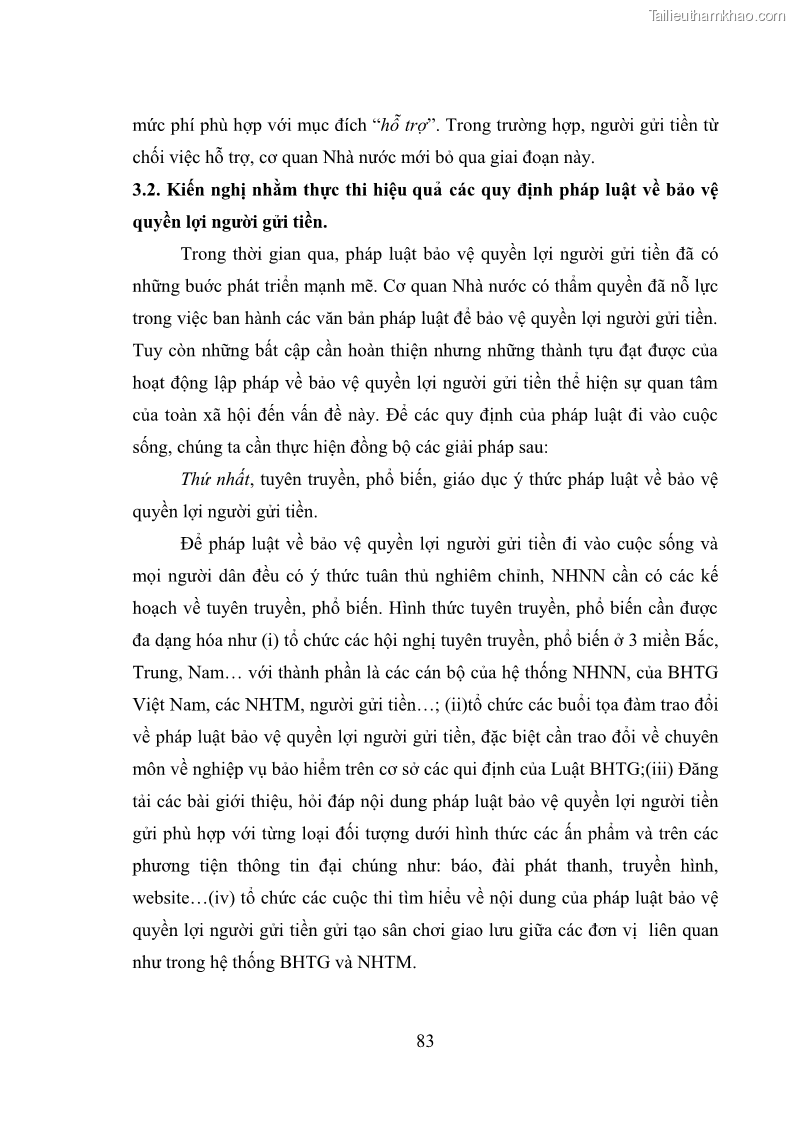 Tailieuthamkhao.com

mức phí phù hợp với mục đích “hỗ trợ”. Trong trường hợp, người gửi tiền từ chối việc hỗ trợ, cơ quan Nhà nước mới bỏ qua giai đoạn này.

3.2. Kiến nghị nhằm thực thi hiệu quả các quy định pháp luật về bảo vệ quyền lợi người gửi tiền.

Trong thời gian qua, pháp luật bảo vệ quyền lợi người gửi tiền đã có những bước phát triển mạnh mẽ. Cơ quan Nhà nước có thẩm quyền đã nỗ lực trong việc ban hành các văn bản pháp luật để bảo vệ quyền lợi người gửi tiền. Tuy còn những bất cập cần hoàn thiện nhưng những thành tựu đạt được của hoạt động lập pháp về bảo vệ quyền lợi người gửi tiền thể hiện sự quan tâm của toàn xã hội đến vấn đề này. Để các quy định của pháp luật đi vào cuộc sống, chúng ta cần thực hiện đồng bộ các giải pháp sau:

Thứ nhất, tuyên truyền, phổ biến, giáo dục ý thức pháp luật về bảo vệ quyền lợi người gửi tiền.

Để pháp luật về bảo vệ quyền lợi người gửi tiền đi vào cuộc sống và mọi người dân đều có ý thức tuân thủ nghiêm chỉnh, NHNN cần có các kế hoạch về tuyên truyền, phổ biến. Hình thức tuyên truyền, phổ biến cần được đa dạng hóa như (i) tổ chức các hội nghị tuyên truyền, phổ biến ở 3 miền Bắc, Trung, Nam… với thành phần là các cán bộ của hệ thống NHNN, của BHTG Việt Nam, các NHTM, người gửi tiền…; (ii)tổ chức các buổi tọa đàm trao đổi về pháp luật bảo vệ quyền lợi người gửi tiền, đặc biệt cần trao đổi về chuyên môn về nghiệp vụ bảo hiểm trên cơ sở các qui định của Luật BHTG;(iii) Đăng tải các bài giới thiệu, hỏi đáp nội dung pháp luật bảo vệ quyền lợi người tiền gửi phù hợp với từng loại đối tượng dưới hình thức các ấn phẩm và trên các phương tiện thông tin đại chúng như: báo, đài phát thanh, truyền hình, website…(iv) tổ chức các cuộc thi tìm hiểu về nội dung của pháp luật bảo vệ quyền lợi người gửi tiền gửi tạo sân chơi giao lưu giữa các đơn vị liên quan như trong hệ thống BHTG và NHTM.

83